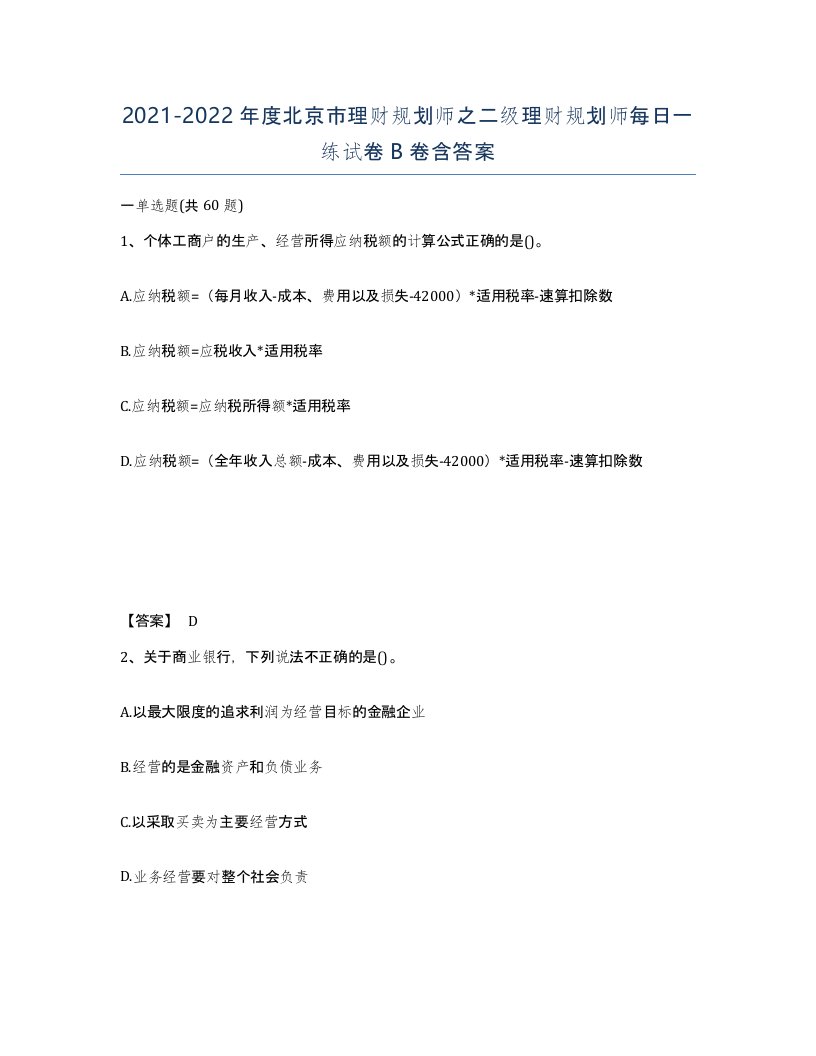 2021-2022年度北京市理财规划师之二级理财规划师每日一练试卷B卷含答案

一单选题(共60题)

1、个体工商户的生产、经营所得应纳税额的计算公式正确的是()。

A.应纳税额=（每月收入-成本、费用以及损失-42000）*适用税率-速算扣除数

B.应纳税额=应税收入*适用税率

C.应纳税额=应纳税所得额*适用税率

D.应纳税额=（全年收入总额-成本、费用以及损失-42000）*适用税率-速算扣除数

【答案】 D

2、关于商业银行，下列说法不正确的是()。

A.以最大限度的追求利润为经营目标的金融企业

B.经营的是金融资产和负债业务

C.以采取买卖为主要经营方式

D.业务经营要对整个社会负责